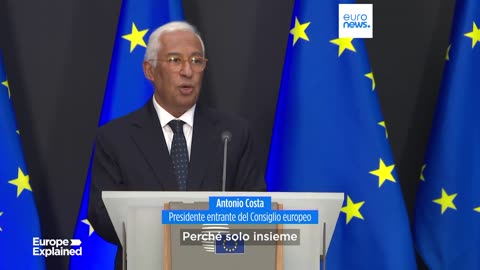 euro news.

Antonio Costa
Presidente entrante del Consiglio europeo

Perché solo insieme

Europe Explained